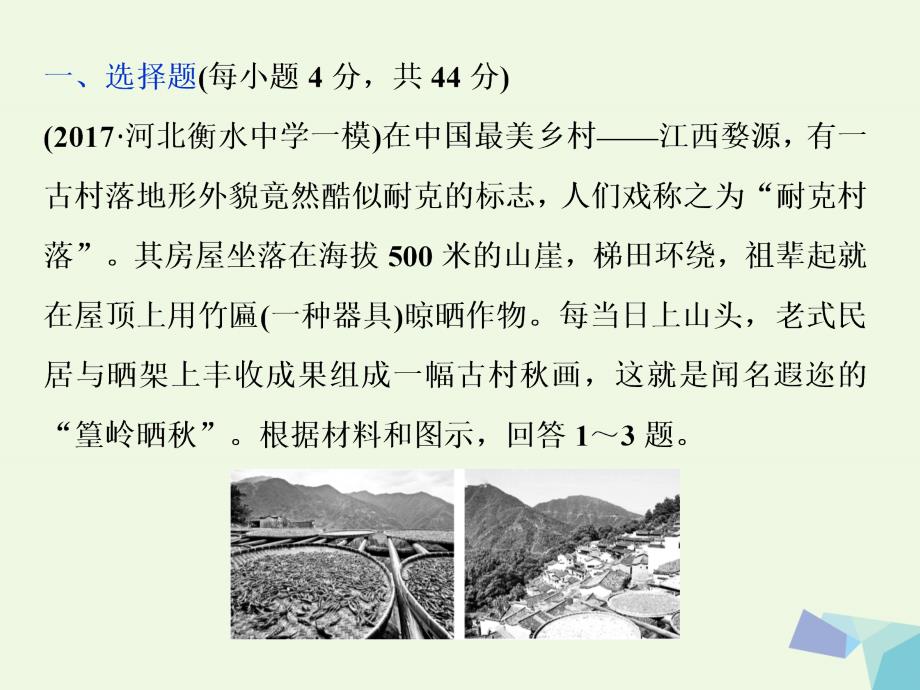 一、选择题(每小题 4 分，共 44 分)

(2017·河北衡水中学一模)在中国最美乡村——江西婺源，有一古村落地形外貌竟然酷似耐克的标志，人们戏称之为“耐克村落”。其房屋坐落在海拔 500 米的山崖，梯田环绕，祖辈起就在屋顶上用竹匾(一种器具)晾晒作物。每当日上山头，老式民居与晒架上丰收成果组成一幅古村秋画，这就是闻名遐迩的“篁岭晒秋”。根据材料和图示，回答 1～3 题。